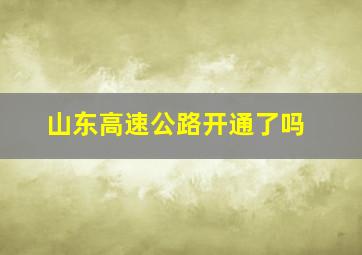 山东高速公路开通了吗